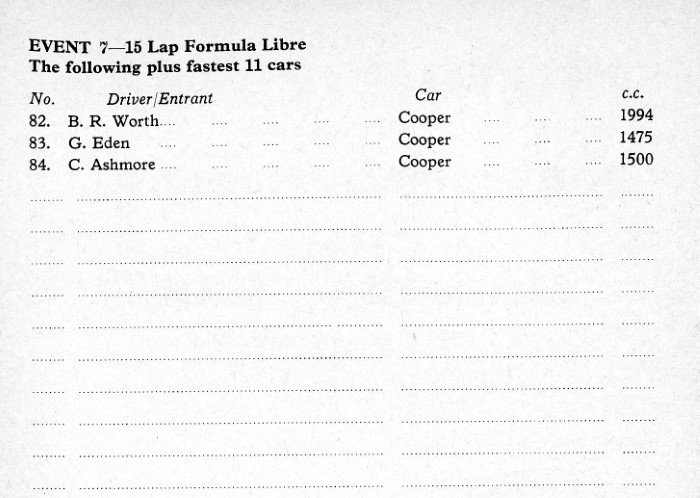 EVENT 7—15 Lap Formula Libre
The following plus fastest 11 cars

| No. | Driver/Entrant | Car | c.c. |
|---|---|---|---|
| 82. | B. R. Worth | Cooper | 1994 |
| 83. | G. Eden | Cooper | 1475 |
| 84. | C. Ashmore | Cooper | 1500 |
| ____ | ____ | ____ | ____ |
| ____ | ____ | ____ | ____ |
| ____ | ____ | ____ | ____ |
| ____ | ____ | ____ | ____ |
| ____ | ____ | ____ | ____ |
| ____ | ____ | ____ | ____ |
| ____ | ____ | ____ | ____ |
| ____ | ____ | ____ | ____ |
| ____ | ____ | ____ | ____ |
| ____ | ____ | ____ | ____ |